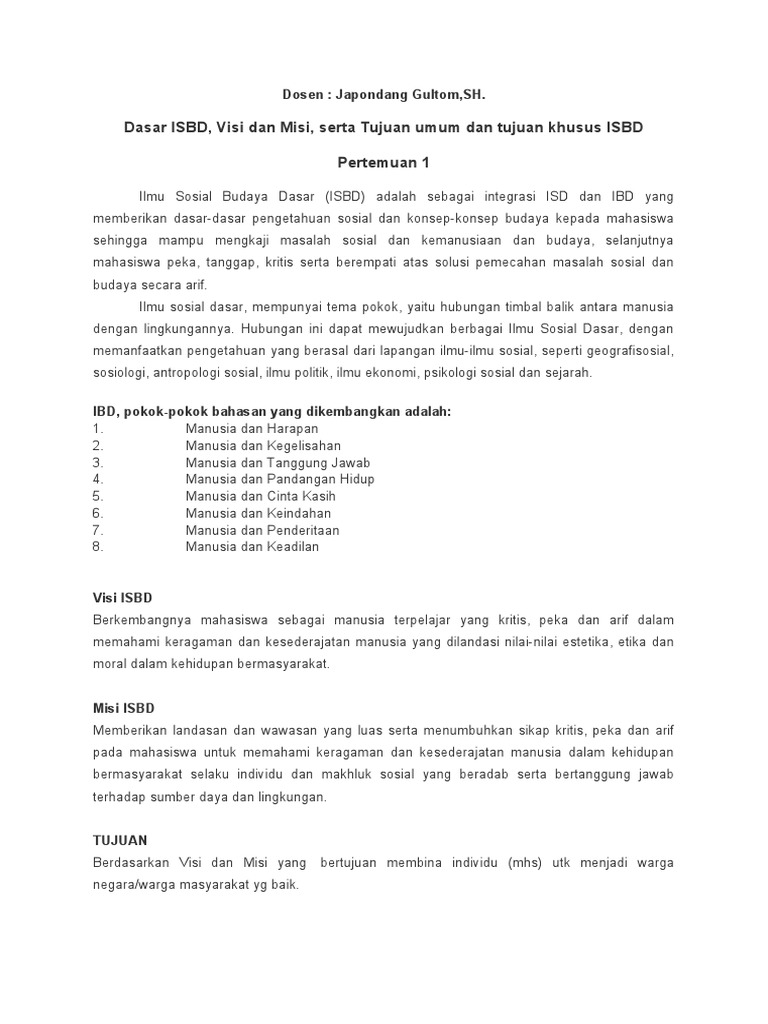 Dosen : Japondang Gultom,SH.

Dasar ISBD, Visi dan Misi, serta Tujuan umum dan tujuan khusus ISBD

Pertemuan 1

Ilmu Sosial Budaya Dasar (ISBD) adalah sebagai integrasi ISD dan IBD yang memberikan dasar-dasar pengetahuan sosial dan konsep-konsep budaya kepada mahasiswa sehingga mampu mengkaji masalah sosial dan kemanusiaan dan budaya, selanjutnya mahasiswa peka, tanggap, kritis serta berempati atas solusi pemecahan masalah sosial dan budaya secara arif.

Ilmu sosial dasar, mempunyai tema pokok, yaitu hubungan timbal balik antara manusia dengan lingkungannya. Hubungan ini dapat mewujudkan berbagai Ilmu Sosial Dasar, dengan memanfaatkan pengetahuan yang berasal dari lapangan ilmu-ilmu sosial, seperti geografisosial, sosiologi, antropologi sosial, ilmu politik, ilmu ekonomi, psikologi sosial dan sejarah.

IBD, pokok-pokok bahasan yang dikembangkan adalah:
1. Manusia dan Harapan
2. Manusia dan Kegelisahan
3. Manusia dan Tanggung Jawab
4. Manusia dan Pandangan Hidup
5. Manusia dan Cinta Kasih
6. Manusia dan Keindahan
7. Manusia dan Penderitaan
8. Manusia dan Keadilan

Visi ISBD
Berkembangnya mahasiswa sebagai manusia terpelajar yang kritis, peka dan arif dalam memahami keragaman dan kesederajatan manusia yang dilandasi nilai-nilai estetika, etika dan moral dalam kehidupan bermasyarakat.

Misi ISBD
Memberikan landasan dan wawasan yang luas serta menumbuhkan sikap kritis, peka dan arif pada mahasiswa untuk memahami keragaman dan kesederajatan manusia dalam kehidupan bermasyarakat selaku individu dan makhluk sosial yang beradab serta bertanggung jawab terhadap sumber daya dan lingkungan.

TUJUAN
Berdasarkan Visi dan Misi yang bertujuan membina individu (mhs) utk menjadi warga negara/warga masyarakat yg baik.